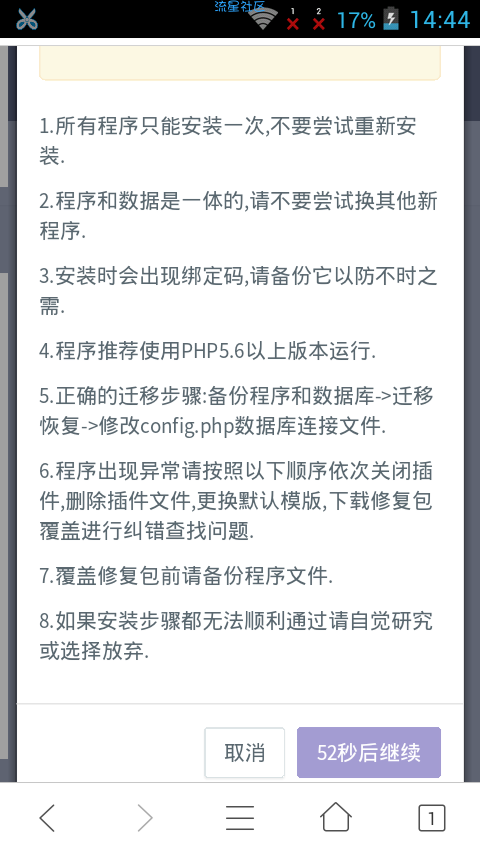 流星社区 1 2 17% 14:44

1.所有程序只能安装一次,不要尝试重新安装.

2.程序和数据是一体的,请不要尝试换其他新程序.

3.安装时会出现绑定码,请备份它以防不时之需.

4.程序推荐使用PHP5.6以上版本运行.

5.正确的迁移步骤:备份程序和数据库->迁移恢复->修改config.php数据库连接文件.

6.程序出现异常请按照以下顺序依次关闭插件,删除插件文件,更换默认模版,下载修复包覆盖进行纠错查找问题.

7.覆盖修复包前请备份程序文件.

8.如果安装步骤都无法顺利通过请自觉研究或选择放弃.

取消 52秒后继续

1